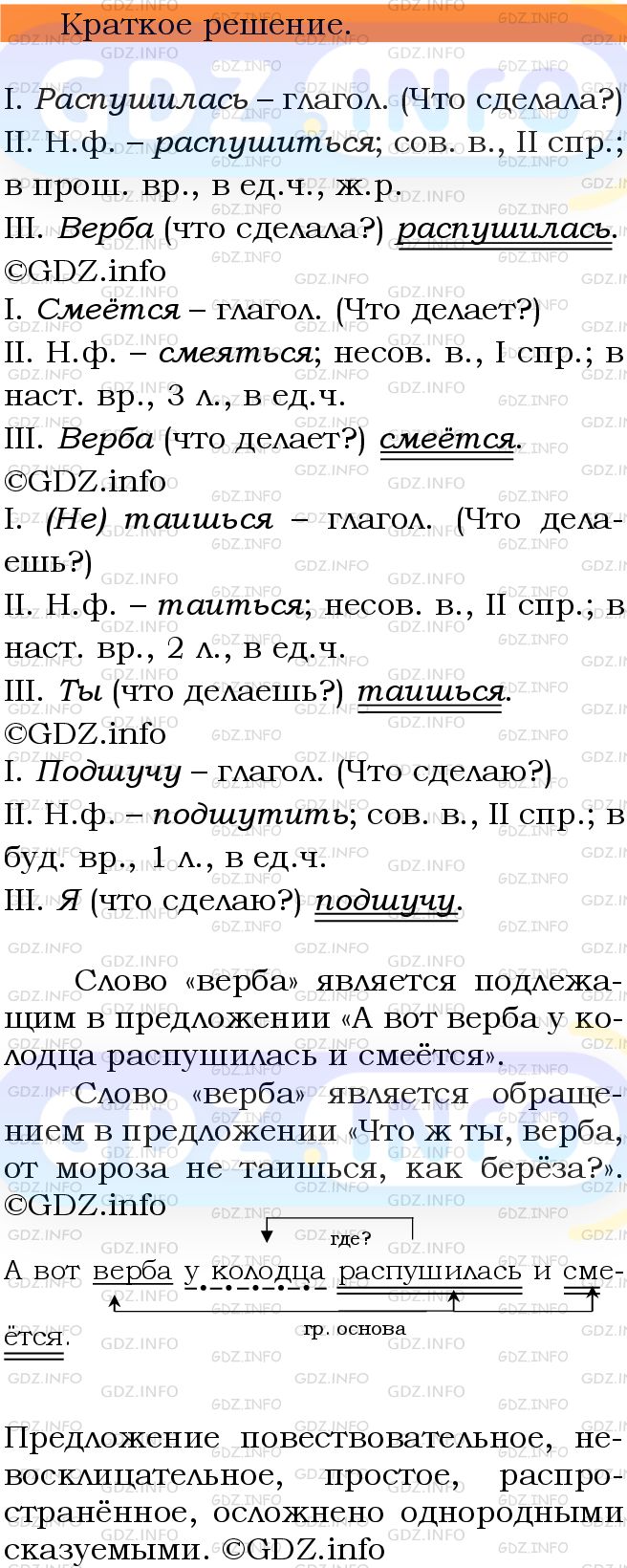 Краткое решение.

I. Распушилась – глагол. (Что сделала?)
II. Н.ф. – распушиться; сов. в., II спр.; в прош. вр., в ед.ч., ж.р.
III. Верба (что сделала?) распушилась.
©GDZ.info

I. Смеётся – глагол. (Что делает?)
II. Н.ф. – смеяться; несов. в., I спр.; в наст. вр., 3 л., в ед.ч.
III. Верба (что делает?) смеётся.
©GDZ.info

I. (Не) таишься – глагол. (Что делаешь?)
II. Н.ф. – таиться; несов. в., II спр.; в наст. вр., 2 л., в ед.ч.
III. Ты (что делаешь?) таишься.
©GDZ.info

I. Подшучу – глагол. (Что сделаю?)
II. Н.ф. – подшутить; сов. в., II спр.; в буд. вр., 1 л., в ед.ч.
III. Я (что сделаю?) подшучу.

Слово «верба» является подлежащим в предложении «А вот верба у колодца распушилась и смеётся».

Слово «верба» является обращением в предложении «Что ж ты, верба, от мороза не таишься, как берёза?». ©GDZ.info

где?

А вот верба у колодца распушилась и смеётся.

гр. основа

Предложение повествовательное, невосклицательное, простое, распространённое, осложнено однородными сказуемыми. ©GDZ.info

GDZ.INFO